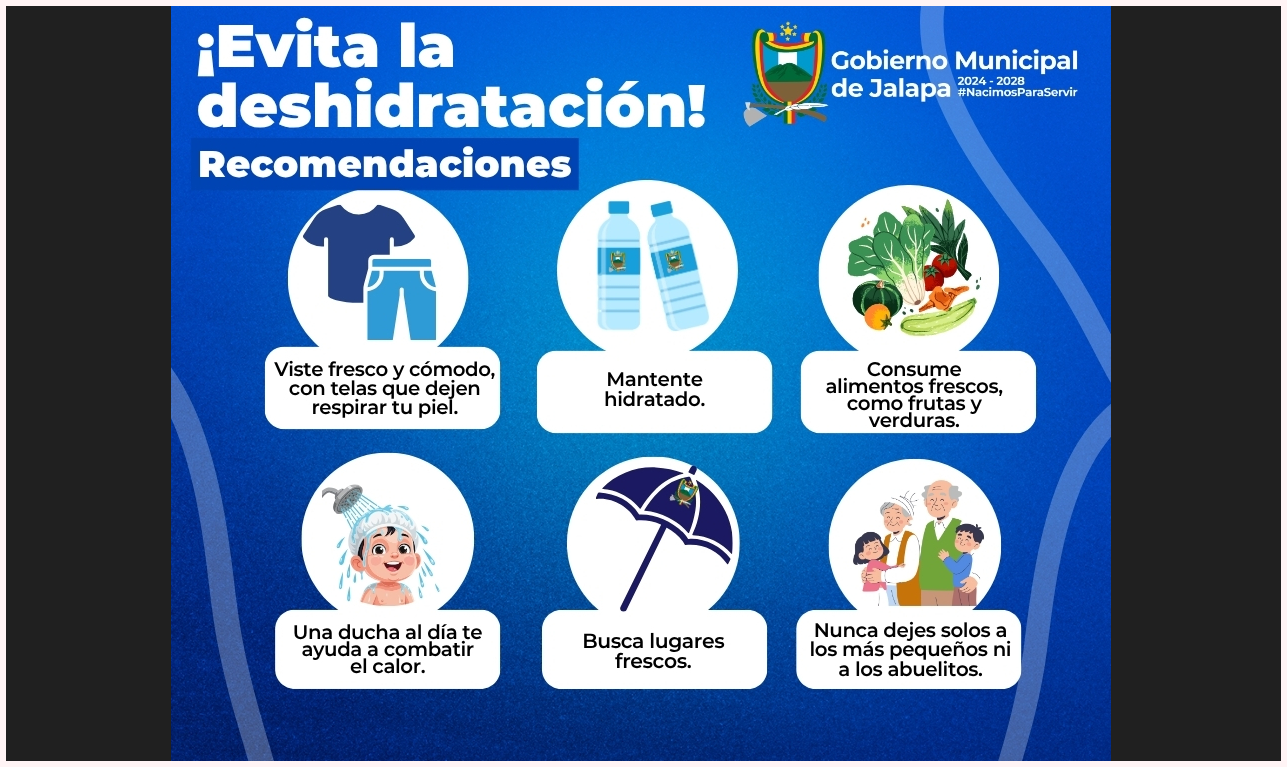 ¡Evita la deshidratación!

Gobierno Municipal de Jalapa
2024 - 2028
#NacimosParaServir

Recomendaciones

Viste fresco y cómodo, con telas que dejen respirar tu piel.

Mantente hidratado.

Consume alimentos frescos, como frutas y verduras.

Una ducha al día te ayuda a combatir el calor.

Busca lugares frescos.

Nunca dejes solos a los más pequeños ni a los abuelitos.